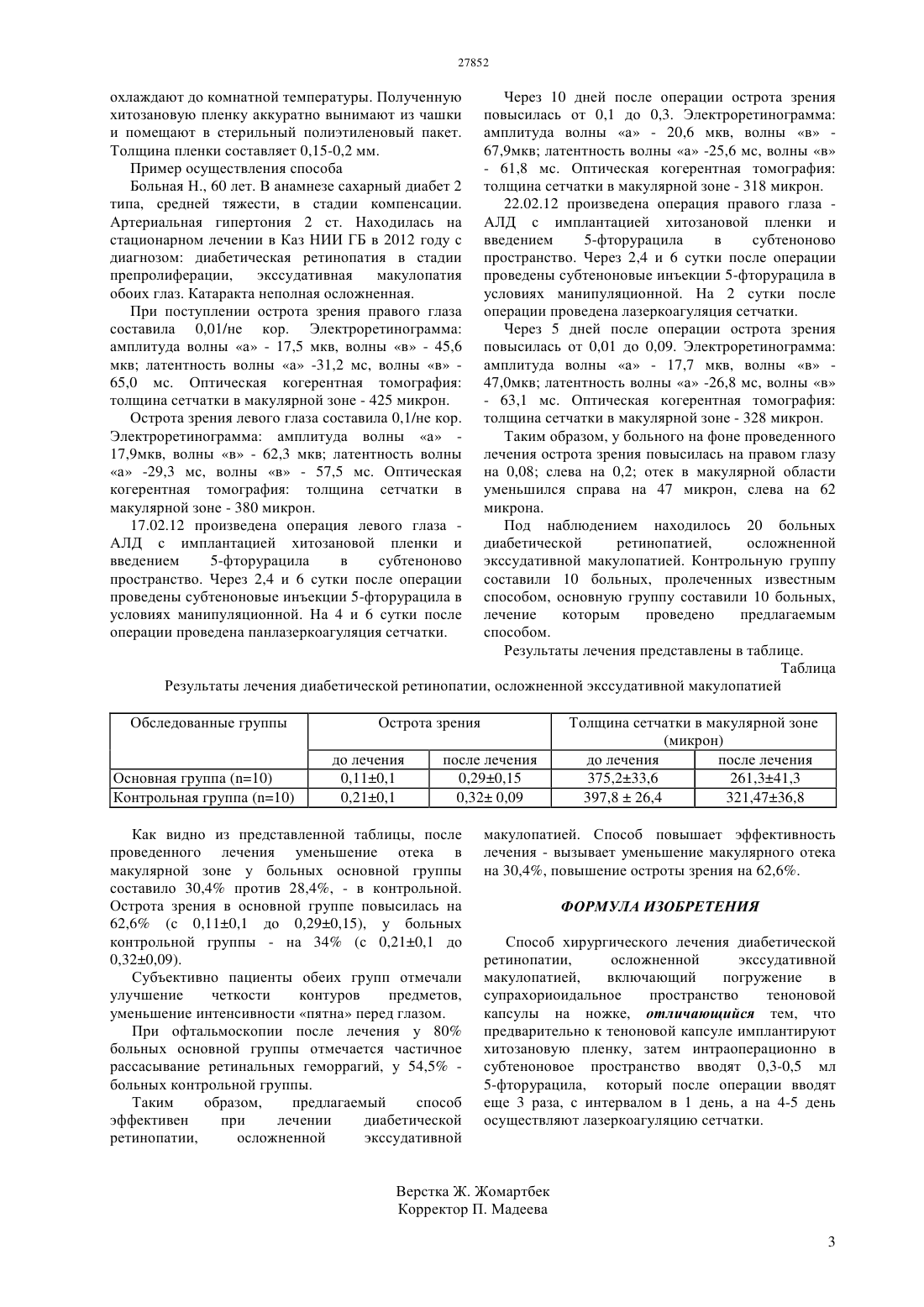 27852

охлаждают до комнатной температуры. Полученную хитозановую пленку аккуратно вынимают из чашки и помещают в стерильный полиэтиленовый пакет. Толщина пленки составляет 0,15-0,2 мм.

Пример осуществления способа

Больная Н., 60 лет. В анамнезе сахарный диабет 2 типа, средней тяжести, в стадии компенсации. Артериальная гипертония 2 ст. Находилась на стационарном лечении в Каз НИИ ГБ в 2012 году с диагнозом: диабетическая ретинопатия в стадии препролиферации, экссудативная макулопатия обоих глаз. Катаракта неполная осложненная.

При поступлении острота зрения правого глаза составила 0,01/не кор. Электроретинограмма: амплитуда волны «а» - 17,5 мкв, волны «в» - 45,6 мкв; латентность волны «а» -31,2 мс, волны «в» - 65,0 мс. Оптическая когерентная томография: толщина сетчатки в макулярной зоне - 425 микрон.

Острота зрения левого глаза составила 0,1/не кор. Электроретинограмма: амплитуда волны «а» - 17,9мкв, волны «в» - 62,3 мкв; латентность волны «а» -29,3 мс, волны «в» - 57,5 мс. Оптическая когерентная томография: толщина сетчатки в макулярной зоне - 380 микрон.

17.02.12 произведена операция левого глаза - АЛД с имплантацией хитозановой пленки и введением 5-фторурацила в субтеноново пространство. Через 2,4 и 6 сутки после операции проведены субтеноновые инъекции 5-фторурацила в условиях манипуляционной. На 4 и 6 сутки после операции проведена панлазеркоагуляция сетчатки.

Через 10 дней после операции острота зрения повысилась от 0,1 до 0,3. Электроретинограмма: амплитуда волны «а» - 20,6 мкв, волны «в» - 67,9мкв; латентность волны «а» -25,6 мс, волны «в» - 61,8 мс. Оптическая когерентная томография: толщина сетчатки в макулярной зоне - 318 микрон.

22.02.12 произведена операция правого глаза - АЛД с имплантацией хитозановой пленки и введением 5-фторурацила в субтеноново пространство. Через 2,4 и 6 сутки после операции проведены субтеноновые инъекции 5-фторурацила в условиях манипуляционной. На 2 сутки после операции проведена лазеркоагуляция сетчатки.

Через 5 дней после операции острота зрения повысилась от 0,01 до 0,09. Электроретинограмма: амплитуда волны «а» - 17,7 мкв, волны «в» - 47,0мкв; латентность волны «а» -26,8 мс, волны «в» - 63,1 мс. Оптическая когерентная томография: толщина сетчатки в макулярной зоне - 328 микрон.

Таким образом, у больного на фоне проведенного лечения острота зрения повысилась на правом глазу на 0,08; слева на 0,2; отек в макулярной области уменьшился справа на 47 микрон, слева на 62 микрона.

Под наблюдением находилось 20 больных диабетической ретинопатией, осложненной экссудативной макулопатией. Контрольную группу составили 10 больных, пролеченных известным способом, основную группу составили 10 больных, лечение которым проведено предлагаемым способом.

Результаты лечения представлены в таблице.

Таблица

Результаты лечения диабетической ретинопатии, осложненной экссудативной макулопатией

| Обследованные группы | Острота зрения | | Толщина сетчатки в макулярной зоне (микрон) | |
|---|---|---|---|---|
| | до лечения | после лечения | до лечения | после лечения |
| Основная группа (n=10) | 0,11±0,1 | 0,29±0,15 | 375,2±33,6 | 261,3±41,3 |
| Контрольная группа (n=10) | 0,21±0,1 | 0,32± 0,09 | 397,8 ± 26,4 | 321,47±36,8 |

Как видно из представленной таблицы, после проведенного лечения уменьшение отека в макулярной зоне у больных основной группы составило 30,4% против 28,4%, - в контрольной. Острота зрения в основной группе повысилась на 62,6% (с 0,11±0,1 до 0,29±0,15), у больных контрольной группы - на 34% (с 0,21±0,1 до 0,32±0,09).

Субъективно пациенты обеих групп отмечали улучшение четкости контуров предметов, уменьшение интенсивности «пятна» перед глазом.

При офтальмоскопии после лечения у 80% больных основной группы отмечается частичное рассасывание ретинальных геморрагий, у 54,5% - больных контрольной группы.

Таким образом, предлагаемый способ эффективен при лечении диабетической ретинопатии, осложненной экссудативной макулопатией. Способ повышает эффективность лечения - вызывает уменьшение макулярного отека на 30,4%, повышение остроты зрения на 62,6%.

ФОРМУЛА ИЗОБРЕТЕНИЯ

Способ хирургического лечения диабетической ретинопатии, осложненной экссудативной макулопатией, включающий погружение в супрахориоидальное пространство теноновой капсулы на ножке, отличающийся тем, что предварительно к теноновой капсуле имплантируют хитозановую пленку, затем интраоперационно в субтеноновое пространство вводят 0,3-0,5 мл 5-фторурацила, который после операции вводят еще 3 раза, с интервалом в 1 день, а на 4-5 день осуществляют лазеркоагуляцию сетчатки.

Верстка Ж. Жомартбек
Корректор П. Мадеева

3